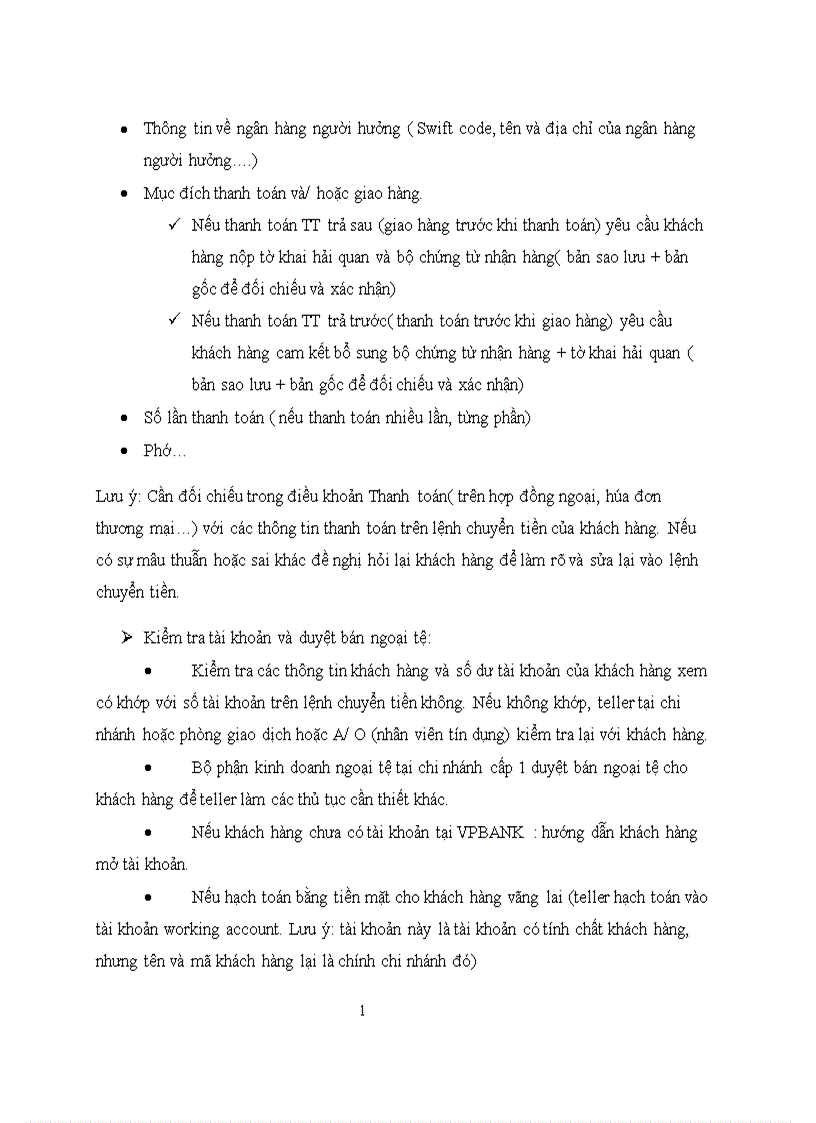 • Thông tin về ngân hàng người hưởng ( Swift code, tên và địa chỉ của ngân hàng người hưởng….)

• Mục đích thanh toán và/ hoặc giao hàng.

✓ Nếu thanh toán TT trả sau (giao hàng trước khi thanh toán) yêu cầu khách hàng nộp tờ khai hải quan và bộ chứng từ nhận hàng( bản sao lưu + bản gốc để đối chiếu và xác nhận)

✓ Nếu thanh toán TT trả trước( thanh toán trước khi giao hàng) yêu cầu khách hàng cam kết bổ sung bộ chứng từ nhận hàng + tờ khai hải quan ( bản sao lưu + bản gốc để đối chiếu và xác nhận)

• Số lần thanh toán ( nếu thanh toán nhiều lần, từng phần)

• Phớ…

Lưu ý: Cần đối chiếu trong điều khoản Thanh toán( trên hợp đồng ngoại, húa đơn thương mại…) với các thông tin thanh toán trên lệnh chuyển tiền của khách hàng. Nếu có sự mâu thuẫn hoặc sai khác đề nghị hỏi lại khách hàng để làm rõ và sửa lại vào lệnh chuyển tiền.

➢ Kiểm tra tài khoản và duyệt bán ngoại tệ:

• Kiểm tra các thông tin khách hàng và số dư tài khoản của khách hàng xem có khớp với số tài khoản trên lệnh chuyển tiền không. Nếu không khớp, teller tại chi nhánh hoặc phòng giao dịch hoặc A/ O (nhân viên tín dụng) kiểm tra lại với khách hàng.

• Bộ phận kinh doanh ngoại tệ tại chi nhánh cấp 1 duyệt bán ngoại tệ cho khách hàng để teller làm các thủ tục cần thiết khác.

• Nếu khách hàng chưa có tài khoản tại VPBANK : hướng dẫn khách hàng mở tài khoản.

• Nếu hạch toán bằng tiền mặt cho khách hàng vãng lai (teller hạch toán vào tài khoản working account. Lưu ý: tài khoản này là tài khoản có tính chất khách hàng, nhưng tên và mã khách hàng lại là chính chi nhánh đó)

1